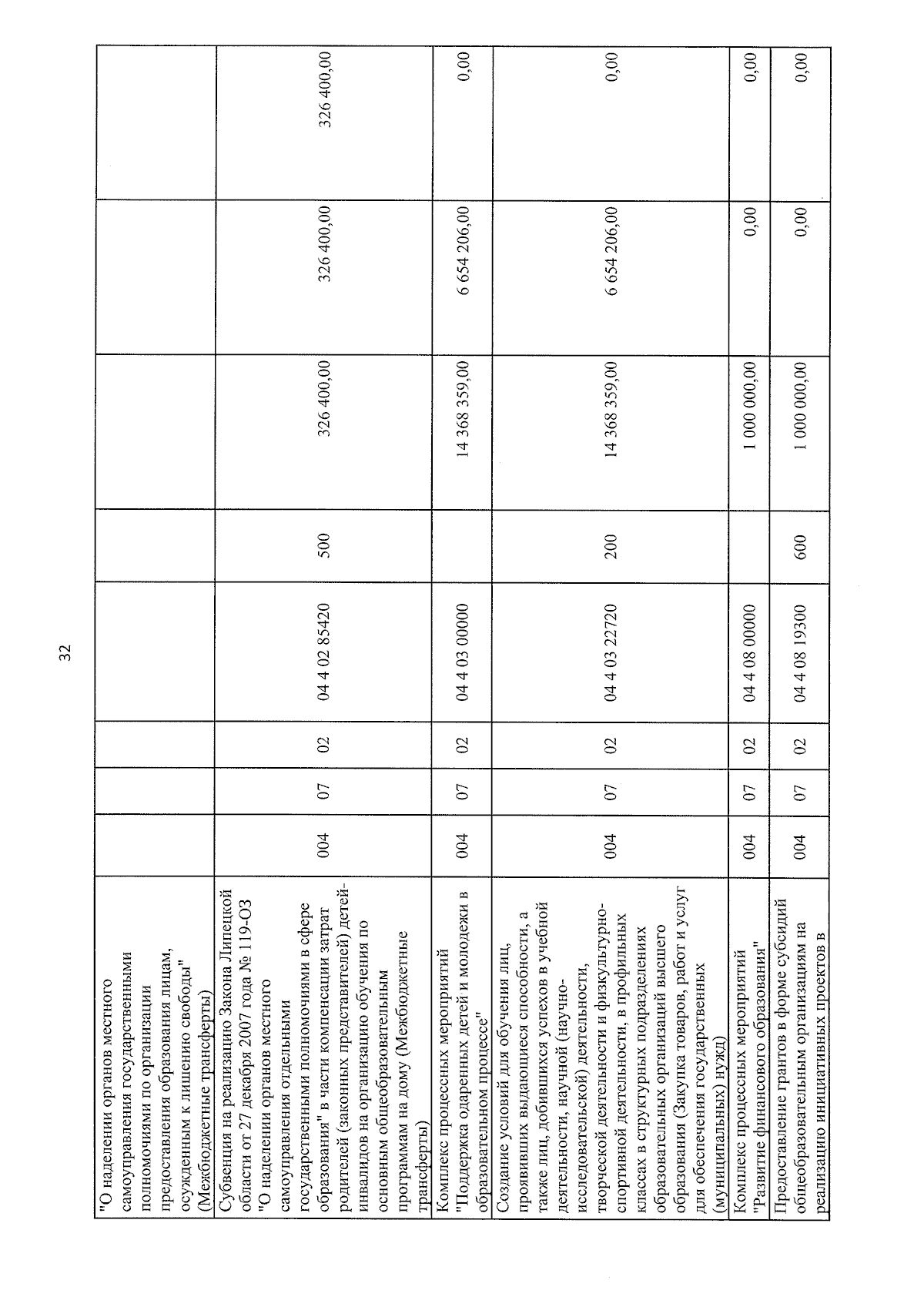 32

| "О наделении органов местного самоуправления государственными полномочиями по организации предоставления образования лицам, осужденным к лишению свободы" (Межбюджетные трансферты) | | | | | | | | |
|---|---|---|---|---|---|---|---|---|
| Субвенция на реализацию Закона Липецкой области от 27 декабря 2007 года № 119-ОЗ "О наделении органов местного самоуправления отдельными государственными полномочиями в сфере образования" в части компенсации затрат родителей (законных представителей) детей-инвалидов на организацию обучения по основным общеобразовательным программам на дому (Межбюджетные трансферты) | 004 | 07 | 02 | 04 4 02 85420 | 500 | 326 400,00 | 326 400,00 | 326 400,00 |
| Комплекс процессных мероприятий "Поддержка одаренных детей и молодежи в образовательном процессе" | 004 | 07 | 02 | 04 4 03 00000 | | 14 368 359,00 | 6 654 206,00 | 0,00 |
| Создание условий для обучения лиц, проявивших выдающиеся способности, а также лиц, добившихся успехов в учебной деятельности, научной (научно-исследовательской) деятельности, творческой деятельности и физкультурно-спортивной деятельности, в профильных классах в структурных подразделениях образовательных организаций высшего образования (Закупка товаров, работ и услуг для обеспечения государственных (муниципальных) нужд) | 004 | 07 | 02 | 04 4 03 22720 | 200 | 14 368 359,00 | 6 654 206,00 | 0,00 |
| Комплекс процессных мероприятий "Развитие финансового образования" | 004 | 07 | 02 | 04 4 08 00000 | | 1 000 000,00 | 0,00 | 0,00 |
| Предоставление грантов в форме субсидий общеобразовательным организациям на реализацию инициативных проектов в | 004 | 07 | 02 | 04 4 08 19300 | 600 | 1 000 000,00 | 0,00 | 0,00 |